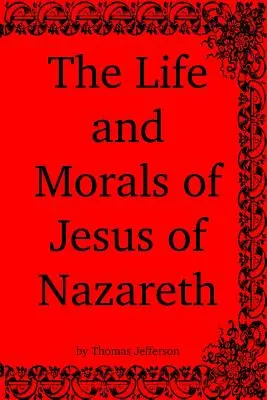 The Life and Morals of Jesus of Nazareth

by Thomas Jefferson